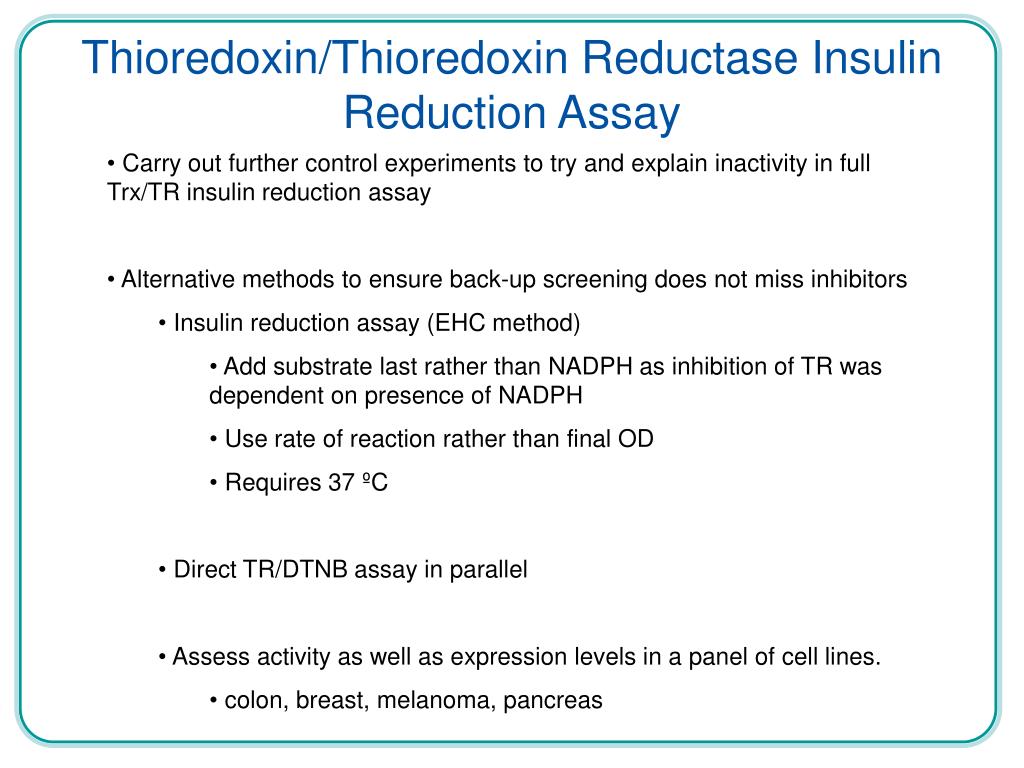 Thioredoxin/Thioredoxin Reductase Insulin Reduction Assay

• Carry out further control experiments to try and explain inactivity in full Trx/TR insulin reduction assay

• Alternative methods to ensure back-up screening does not miss inhibitors

• Insulin reduction assay (EHC method)

• Add substrate last rather than NADPH as inhibition of TR was dependent on presence of NADPH

• Use rate of reaction rather than final OD

• Requires 37 ºC

• Direct TR/DTNB assay in parallel

• Assess activity as well as expression levels in a panel of cell lines.

• colon, breast, melanoma, pancreas